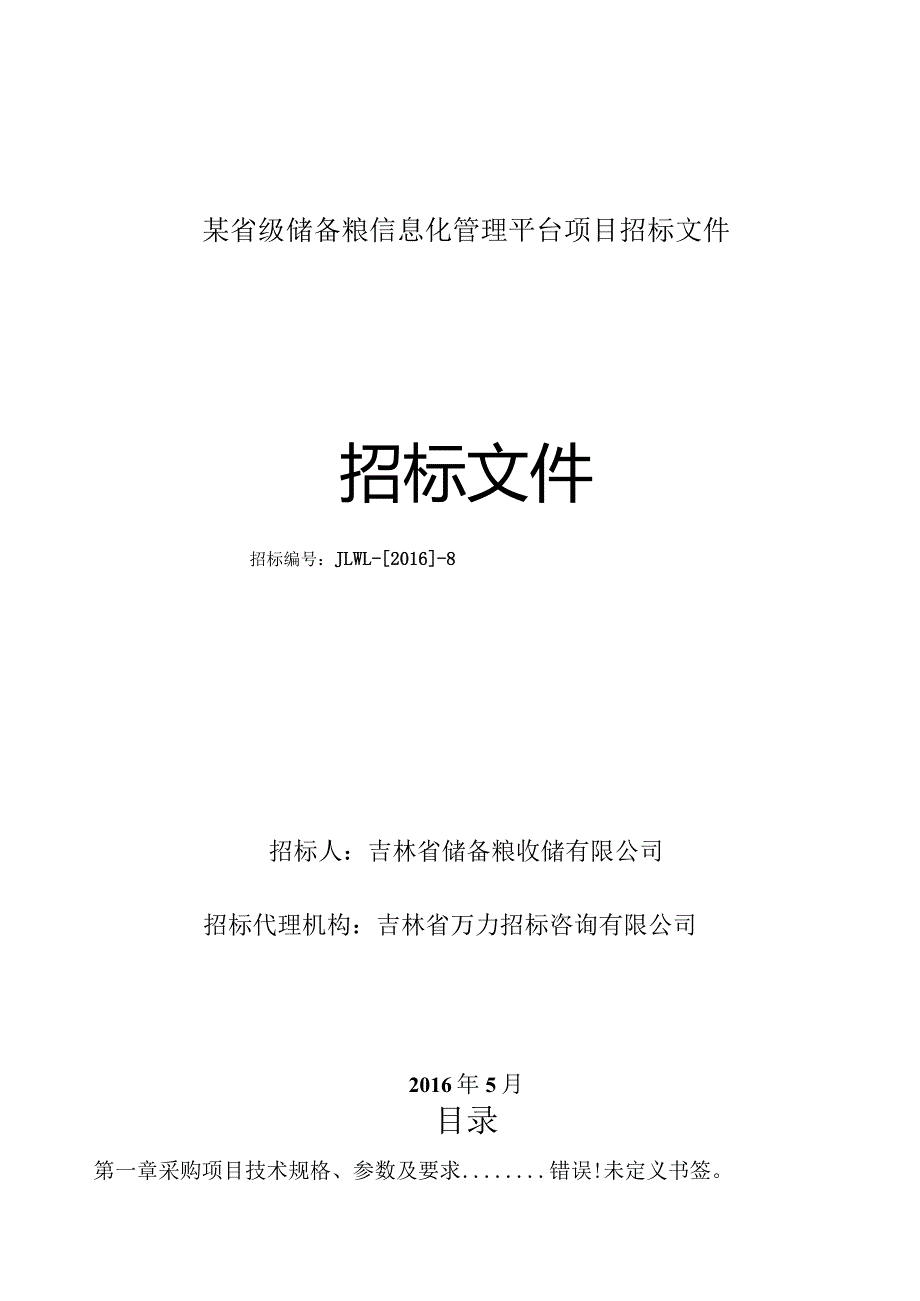 某省级储备粮信息化管理平台项目招标文件

招标文件

招标编号：JLWL-[2016]-8

招标人：吉林省储备粮收储有限公司

招标代理机构：吉林省万力招标咨询有限公司

2016年5月

目录

第一章采购项目技术规格、参数及要求........错误!未定义书签。